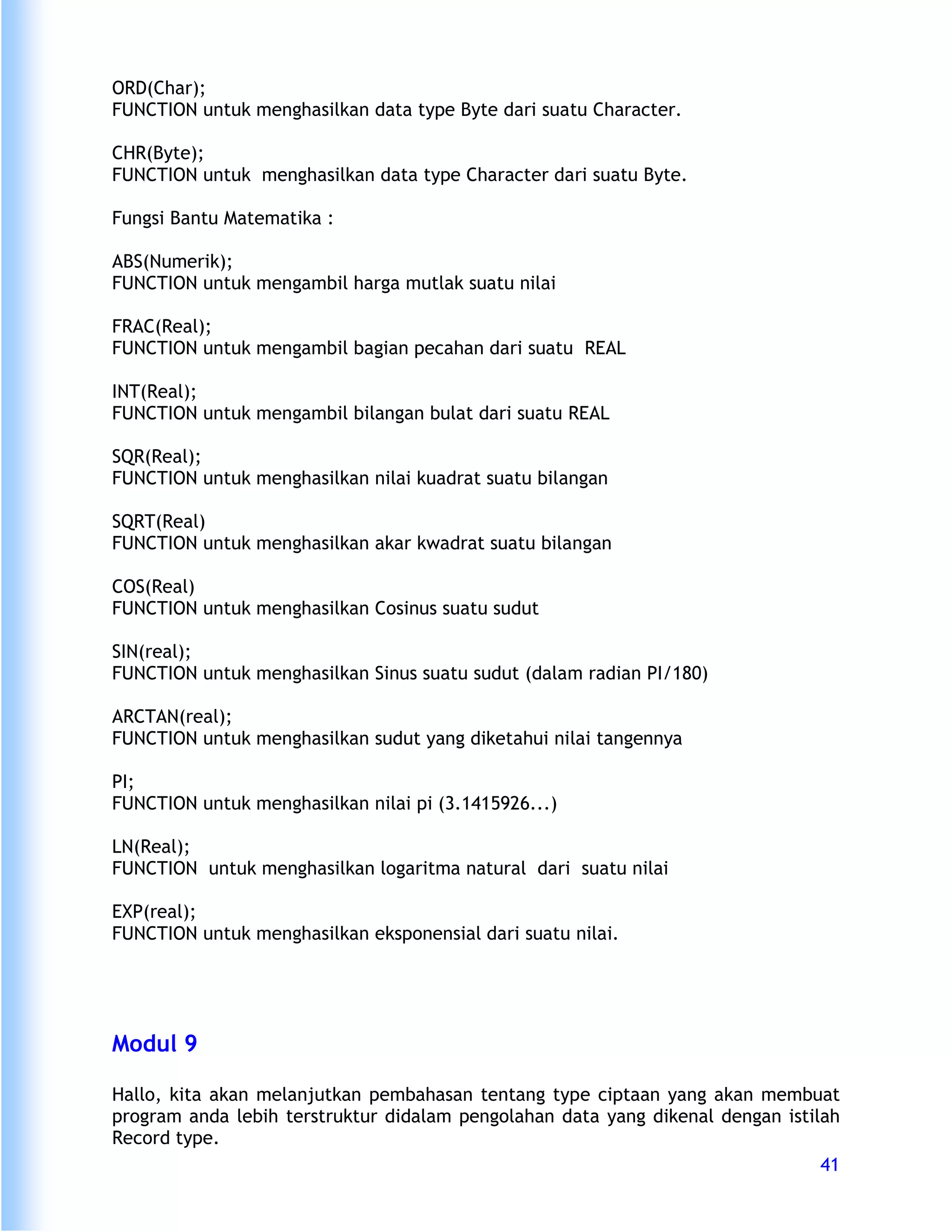 ORD(Char);
FUNCTION untuk menghasilkan data type Byte dari suatu Character.

CHR(Byte);
FUNCTION untuk menghasilkan data type Character dari suatu Byte.

Fungsi Bantu Matematika :

ABS(Numerik);
FUNCTION untuk mengambil harga mutlak suatu nilai

FRAC(Real);
FUNCTION untuk mengambil bagian pecahan dari suatu REAL

INT(Real);
FUNCTION untuk mengambil bilangan bulat dari suatu REAL

SQR(Real);
FUNCTION untuk menghasilkan nilai kuadrat suatu bilangan

SQRT(Real)
FUNCTION untuk menghasilkan akar kwadrat suatu bilangan

COS(Real)
FUNCTION untuk menghasilkan Cosinus suatu sudut

SIN(real);
FUNCTION untuk menghasilkan Sinus suatu sudut (dalam radian PI/180)

ARCTAN(real);
FUNCTION untuk menghasilkan sudut yang diketahui nilai tangennya

PI;
FUNCTION untuk menghasilkan nilai pi (3.1415926...)

LN(Real);
FUNCTION untuk menghasilkan logaritma natural dari suatu nilai

EXP(real);
FUNCTION untuk menghasilkan eksponensial dari suatu nilai.

Modul 9

Hallo, kita akan melanjutkan pembahasan tentang type ciptaan yang akan membuat program anda lebih terstruktur didalam pengolahan data yang dikenal dengan istilah Record type.

41